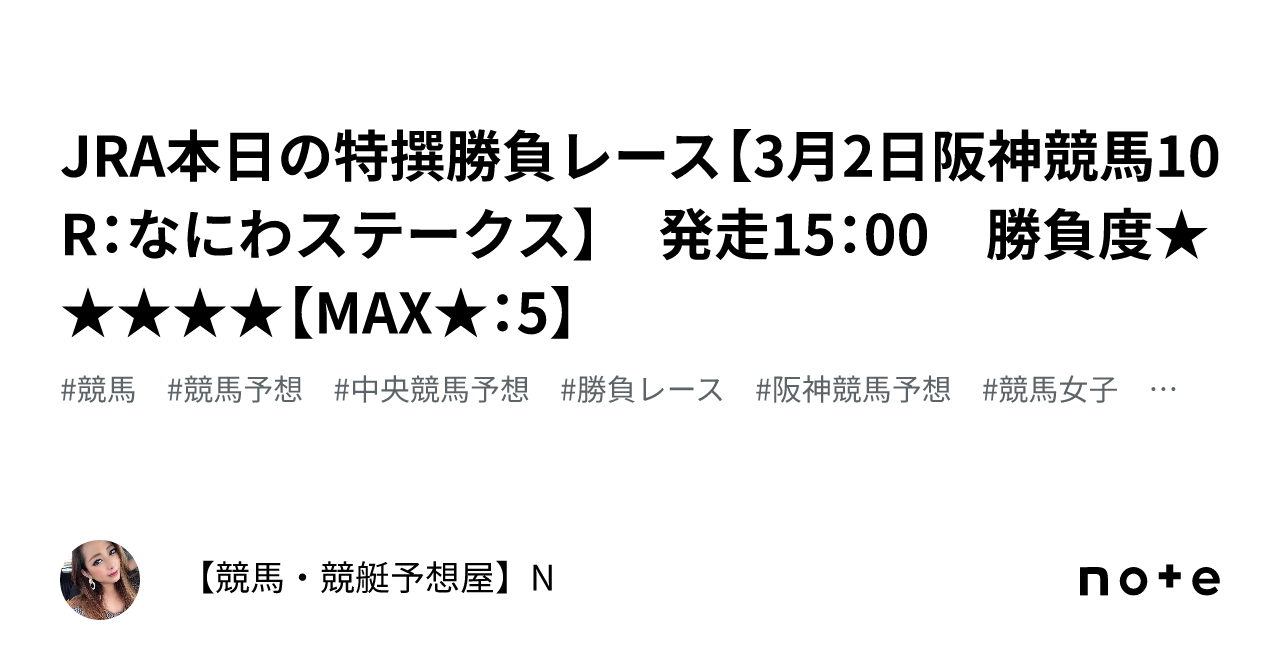 JRA本日の特撰勝負レース【3月2日阪神競馬10R：なにわステークス】　発走15：00　勝負度★★★★★【MAX★：5】

#競馬　#競馬予想　#中央競馬予想　#勝負レース　#阪神競馬予想　#競馬女子　…

【競馬・競艇予想屋】N

note